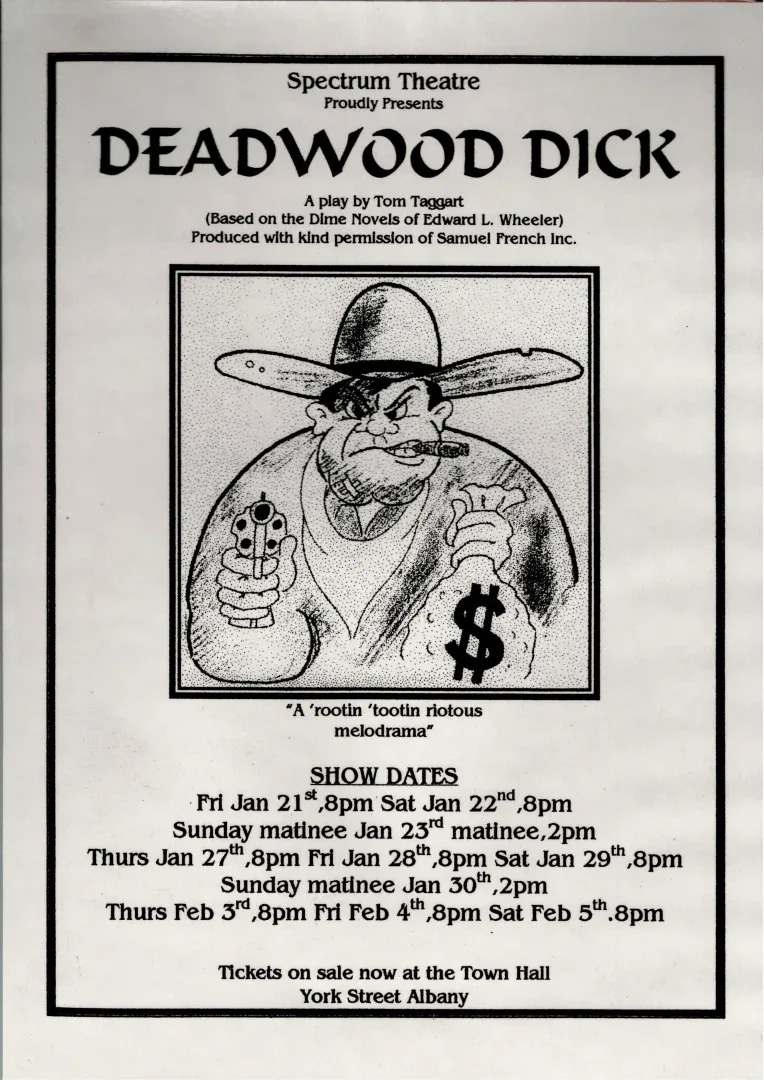 Spectrum Theatre
Proudly Presents

DEADWOOD DICK

A play by Tom Taggart
(Based on the Dime Novels of Edward L. Wheeler)
Produced with kind permission of Samuel French Inc.

$

"A 'rootin 'tootin riotous melodrama"

SHOW DATES
Fri Jan 21$^{st}$,8pm Sat Jan 22$^{nd}$,8pm
Sunday matinee Jan 23$^{rd}$ matinee,2pm
Thurs Jan 27$^{th}$,8pm Fri Jan 28$^{th}$,8pm Sat Jan 29$^{th}$,8pm
Sunday matinee Jan 30$^{th}$,2pm
Thurs Feb 3$^{rd}$,8pm Fri Feb 4$^{th}$,8pm Sat Feb 5$^{th}$.8pm

Tickets on sale now at the Town Hall
York Street Albany